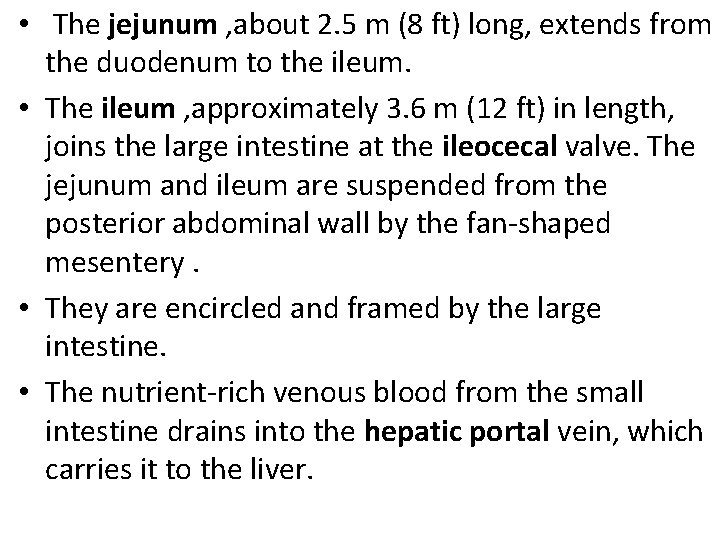 • The jejunum ,about 2.5 m (8 ft) long, extends from the duodenum to the ileum.

• The ileum ,approximately 3.6 m (12 ft) in length, joins the large intestine at the ileocecal valve. The jejunum and ileum are suspended from the posterior abdominal wall by the fan-shaped mesentery .

• They are encircled and framed by the large intestine.

• The nutrient-rich venous blood from the small intestine drains into the hepatic portal vein, which carries it to the liver.